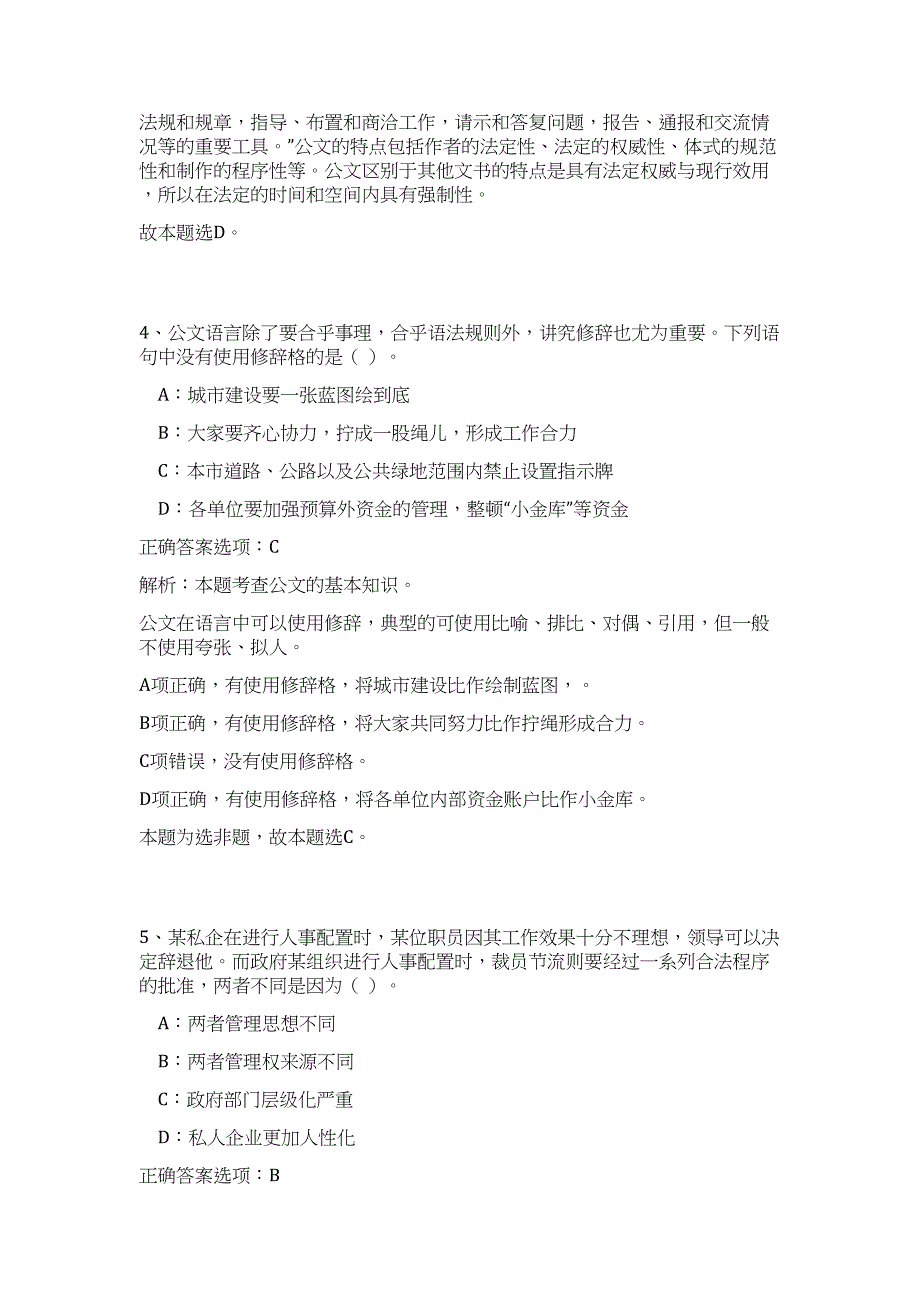 法规和规章，指导、布置和商洽工作，请示和答复问题，报告、通报和交流情况等的重要工具。”公文的特点包括作者的法定性、法定的权威性、体式的规范性和制作的程序性等。公文区别于其他文书的特点是具有法定权威与现行效用，所以在法定的时间和空间内具有强制性。

故本题选D。

4、公文语言除了要合乎事理，合乎语法规则外，讲究修辞也尤为重要。下列语句中没有使用修辞格的是（ ）。

A：城市建设要一张蓝图绘到底

B：大家要齐心协力，拧成一股绳儿，形成工作合力

C：本市道路、公路以及公共绿地范围内禁止设置指示牌

D：各单位要加强预算外资金的管理，整顿“小金库”等资金

正确答案选项：C

解析：本题考查公文的基本知识。

公文在语言中可以使用修辞，典型的可使用比喻、排比、对偶、引用，但一般不使用夸张、拟人。

A项正确，有使用修辞格，将城市建设比作绘制蓝图，。

B项正确，有使用修辞格，将大家共同努力比作拧绳形成合力。

C项错误，没有使用修辞格。

D项正确，有使用修辞格，将各单位内部资金账户比作小金库。

本题为选非题，故本题选C。

5、某私企在进行人事配置时，某位职员因其工作效果十分不理想，领导可以决定辞退他。而政府某组织进行人事配置时，裁员节流则要经过一系列合法程序的批准，两者不同是因为（ ）。

A：两者管理思想不同

B：两者管理权来源不同

C：政府部门层级化严重

D：私人企业更加人性化

正确答案选项：B